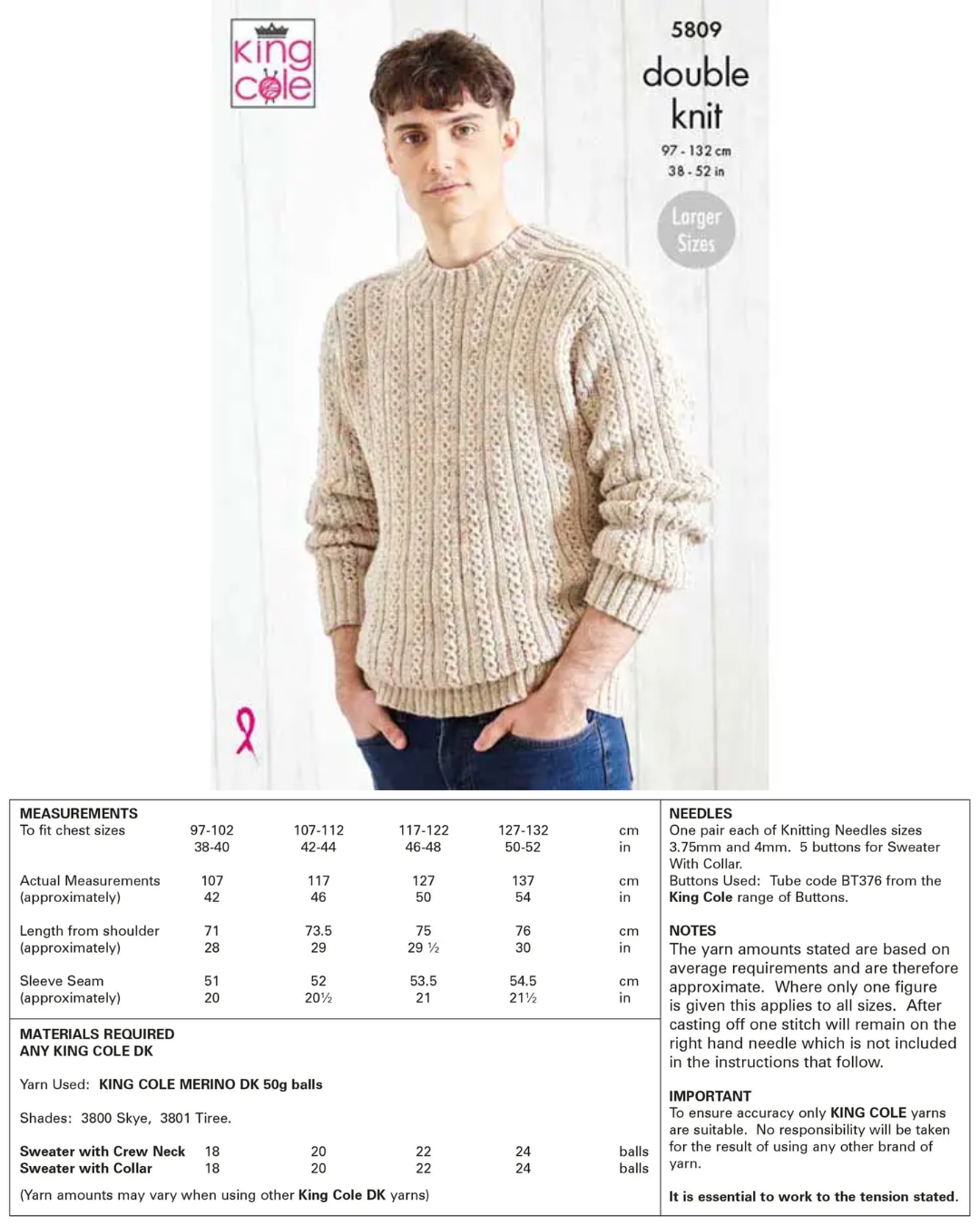 king cole

5809

double knit

97 - 132 cm
38 - 52 in

Larger Sizes

MEASUREMENTS

| To fit chest sizes | 97-102 | 107-112 | 117-122 | 127-132 | cm |
|---|---|---|---|---|---|
| | 38-40 | 42-44 | 46-48 | 50-52 | in |
| Actual Measurements | 107 | 117 | 127 | 137 | cm |
| (approximately) | 42 | 46 | 50 | 54 | in |
| Length from shoulder | 71 | 73.5 | 75 | 76 | cm |
| (approximately) | 28 | 29 | 29 ½ | 30 | in |
| Sleeve Seam | 51 | 52 | 53.5 | 54.5 | cm |
| (approximately) | 20 | 20½ | 21 | 21½ | in |

MATERIALS REQUIRED
ANY KING COLE DK

Yarn Used: KING COLE MERINO DK 50g balls

Shades: 3800 Skye, 3801 Tiree.

| Sweater with Crew Neck | 18 | 20 | 22 | 24 | balls |
|---|---|---|---|---|---|
| Sweater with Collar | 18 | 20 | 22 | 24 | balls |

(Yarn amounts may vary when using other King Cole DK yarns)

NEEDLES
One pair each of Knitting Needles sizes 3.75mm and 4mm. 5 buttons for Sweater With Collar.
Buttons Used: Tube code BT376 from the King Cole range of Buttons.

NOTES
The yarn amounts stated are based on average requirements and are therefore approximate. Where only one figure is given this applies to all sizes. After casting off one stitch will remain on the right hand needle which is not included in the instructions that follow.

IMPORTANT
To ensure accuracy only KING COLE yarns are suitable. No responsibility will be taken for the result of using any other brand of yarn.

It is essential to work to the tension stated.